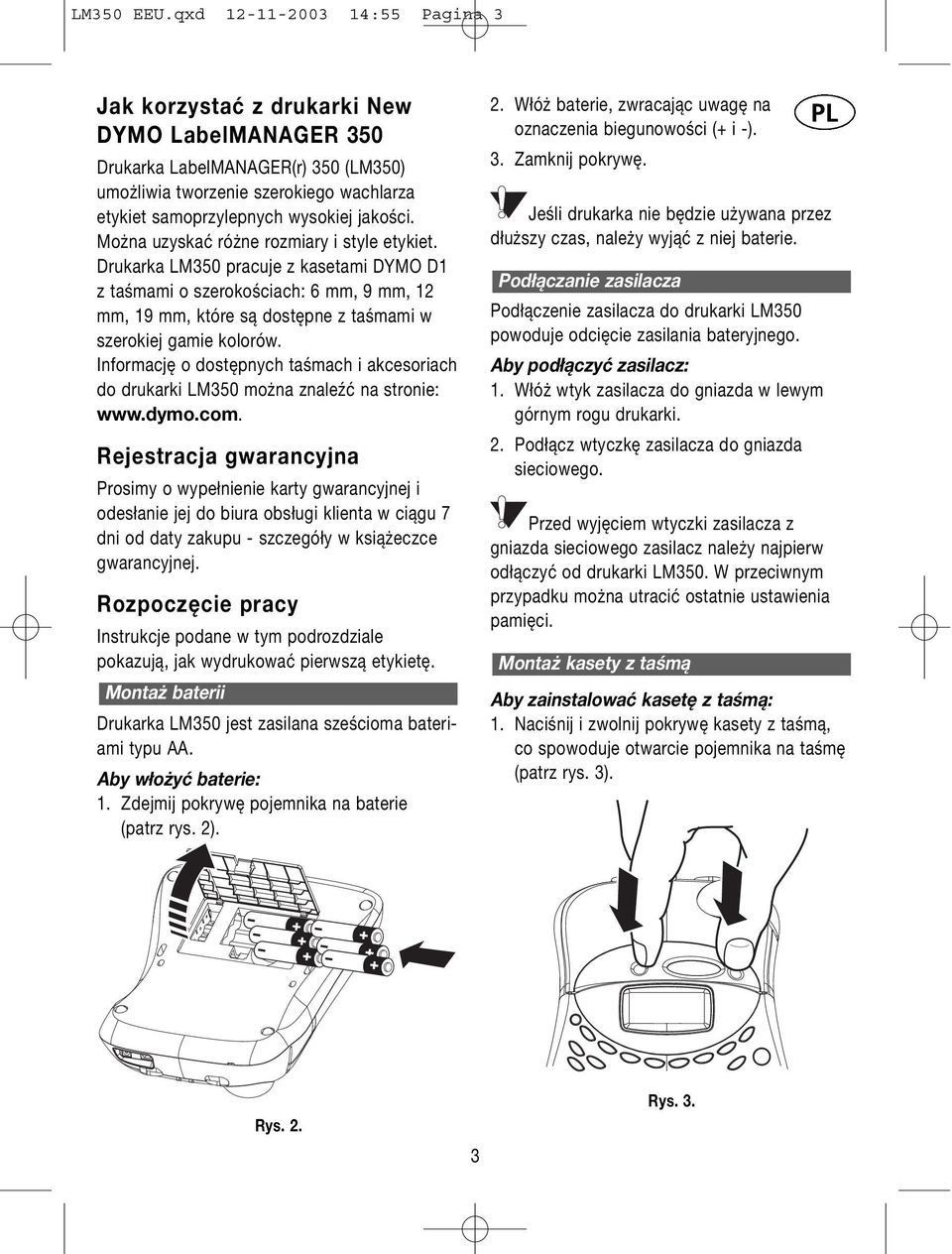 LM350 EEU.qxd 12-11-2003 14:55 Pagina 3

Jak korzystać z drukarki New DYMO LabelMANAGER 350

Drukarka LabelMANAGER(r) 350 (LM350) umożliwia tworzenie szerokiego wachlarza etykiet samoprzylepnych wysokiej jakości. Można uzyskać różne rozmiary i style etykiet. Drukarka LM350 pracuje z kasetami DYMO D1 z taśmami o szerokościach: 6 mm, 9 mm, 12 mm, 19 mm, które są dostępne z taśmami w szerokiej gamie kolorów.

Informację o dostępnych taśmach i akcesoriach do drukarki LM350 można znaleźć na stronie: www.dymo.com.

Rejestracja gwarancyjna

Prosimy o wypełnienie karty gwarancyjnej i odesłanie jej do biura obsługi klienta w ciągu 7 dni od daty zakupu - szczegóły w książeczce gwarancyjnej.

Rozpoczęcie pracy

Instrukcje podane w tym podrozdziale pokazują, jak wydrukować pierwszą etykietę.

Montaż baterii

Drukarka LM350 jest zasilana sześcioma bateriami typu AA.

Aby włożyć baterie:
1. Zdejmij pokrywę pojemnika na baterie (patrz rys. 2).

Rys. 2.

2. Włóż baterie, zwracając uwagę na oznaczenia biegunowości (+ i -).
3. Zamknij pokrywę.

PL

Jeśli drukarka nie będzie używana przez dłuższy czas, należy wyjąć z niej baterie.

Podłączanie zasilacza

Podłączenie zasilacza do drukarki LM350 powoduje odcięcie zasilania bateryjnego.

Aby podłączyć zasilacz:
1. Włóż wtyk zasilacza do gniazda w lewym górnym rogu drukarki.
2. Podłącz wtyczkę zasilacza do gniazda sieciowego.

Przed wyjęciem wtyczki zasilacza z gniazda sieciowego zasilacz należy najpierw odłączyć od drukarki LM350. W przeciwnym przypadku można utracić ostatnie ustawienia pamięci.

Montaż kasety z taśmą

Aby zainstalować kasetę z taśmą:
1. Naciśnij i zwolnij pokrywę kasety z taśmą, co spowoduje otwarcie pojemnika na taśmę (patrz rys. 3).

Rys. 3.

3